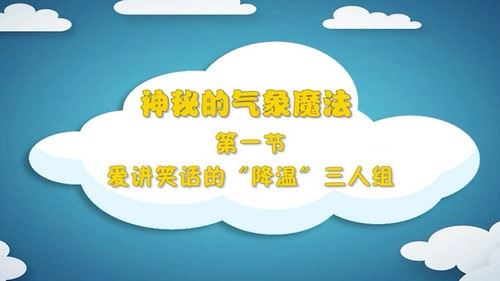 神秘的气象魔法

第一节

爱讲笑话的“降温”三人组